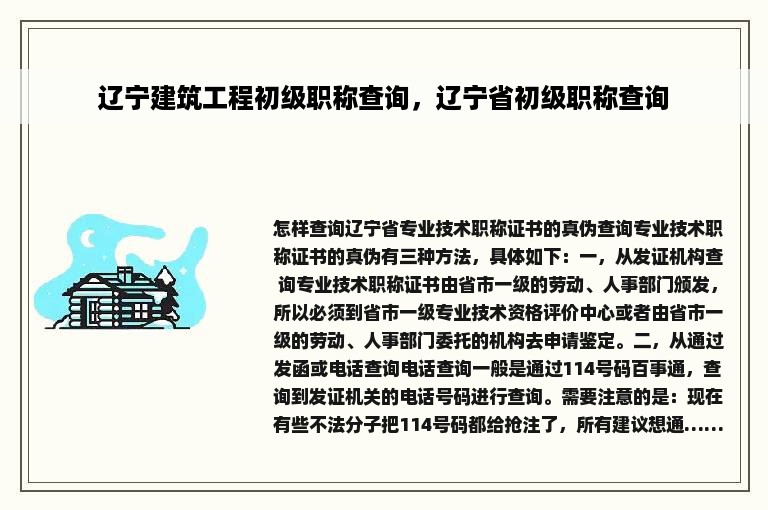 辽宁建筑工程初级职称查询，辽宁省初级职称查询

怎样查询辽宁省专业技术职称证书的真伪查询专业技术职称证书的真伪有三种方法，具体如下：一，从发证机构查询专业技术职称证书由省市一级的劳动、人事部门颁发，所以必须到省市一级专业技术资格评价中心或者由省市一级的劳动、人事部门委托的机构去申请鉴定。二，从通过发函或电话查询电话查询一般是通过114号码百事通，查询到发证机关的电话号码进行查询。需要注意的是：现在有些不法分子把114号码都给抢注了，所有建议想通……